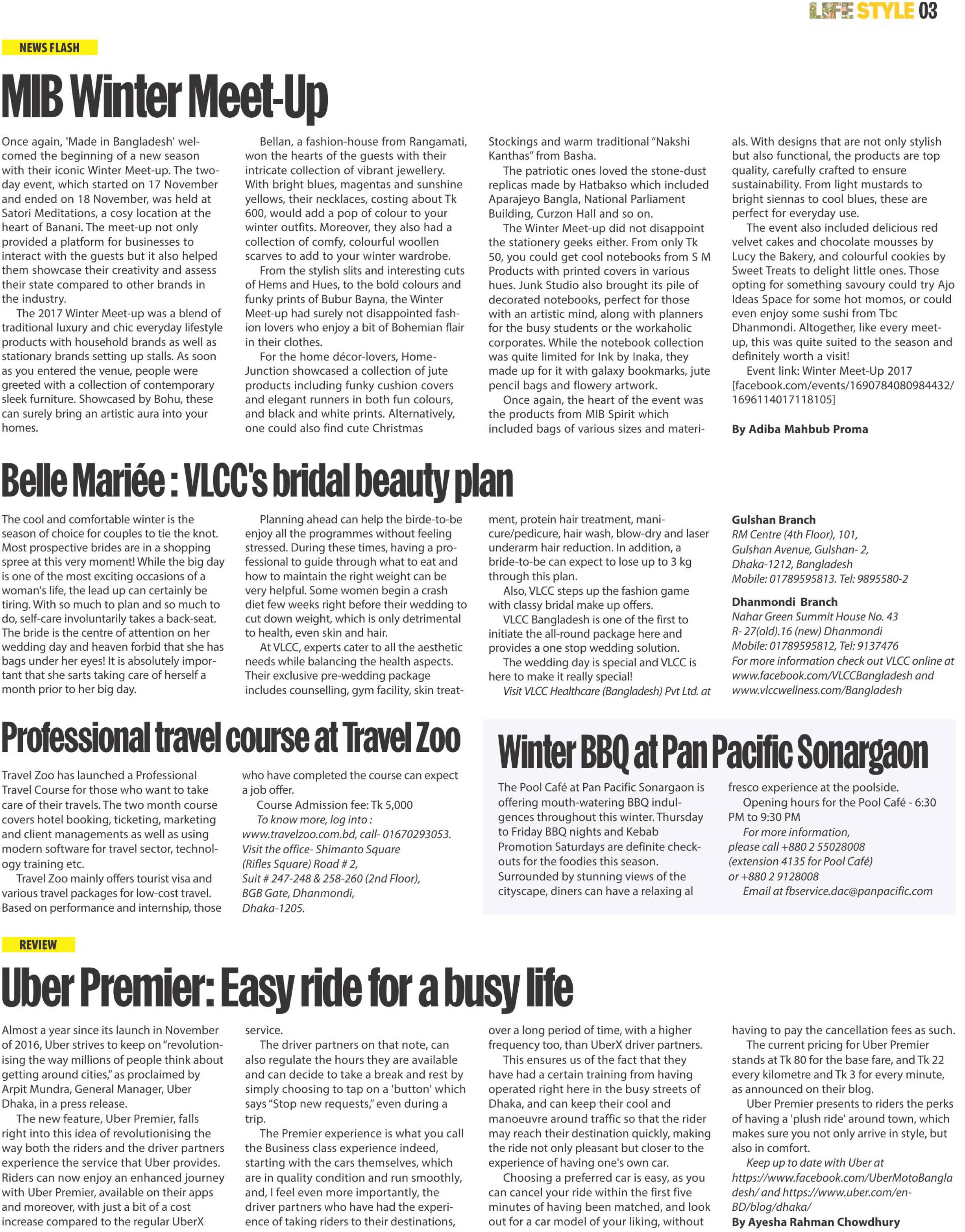 LIFE STYLE 03

NEWS FLASH

MIB Winter Meet-Up

Once again, 'Made in Bangladesh' welcomed the beginning of a new season with their iconic Winter Meet-up. The two-day event, which started on 17 November and ended on 18 November, was held at Satori Meditations, a cosy location at the heart of Banani. The meet-up not only provided a platform for businesses to interact with the guests but it also helped them showcase their creativity and assess their state compared to other brands in the industry.

The 2017 Winter Meet-up was a blend of traditional luxury and chic everyday lifestyle products with household brands as well as stationary brands setting up stalls. As soon as you entered the venue, people were greeted with a collection of contemporary sleek furniture. Showcased by Bohu, these can surely bring an artistic aura into your homes.

Bellan, a fashion-house from Rangamati, won the hearts of the guests with their intricate collection of vibrant jewellery. With bright blues, magentas and sunshine yellows, their necklaces, costing about Tk 600, would add a pop of colour to your winter outfits. Moreover, they also had a collection of comfy, colourful woollen scarves to add to your winter wardrobe.

From the stylish slits and interesting cuts of Hems and Hues, to the bold colours and funky prints of Bubur Bayna, the Winter Meet-up had surely not disappointed fashion lovers who enjoy a bit of Bohemian flair in their clothes.

For the home décor-lovers, Home-Junction showcased a collection of jute products including funky cushion covers and elegant runners in both fun colours, and black and white prints. Alternatively, one could also find cute Christmas Stockings and warm traditional "Nakshi Kanthas" from Basha.

The patriotic ones loved the stone-dust replicas made by Hatbakso which included Aparajeyo Bangla, National Parliament Building, Curzon Hall and so on.

The Winter Meet-up did not disappoint the stationery geeks either. From only Tk 50, you could get cool notebooks from S M Products with printed covers in various hues. Junk Studio also brought its pile of decorated notebooks, perfect for those with an artistic mind, along with planners for the busy students or the workaholic corporates. While the notebook collection was quite limited for Ink by Inaka, they made up for it with galaxy bookmarks, jute pencil bags and flowery artwork.

Once again, the heart of the event was the products from MIB Spirit which included bags of various sizes and materials. With designs that are not only stylish but also functional, the products are top quality, carefully crafted to ensure sustainability. From light mustards to bright siennas to cool blues, these are perfect for everyday use.

The event also included delicious red velvet cakes and chocolate mousses by Lucy the Bakery, and colourful cookies by Sweet Treats to delight little ones. Those opting for something savoury could try Ajo Ideas Space for some hot momos, or could even enjoy some sushi from Tbc Dhanmondi. Altogether, like every meet-up, this was quite suited to the season and definitely worth a visit!

Event link: Winter Meet-Up 2017 [facebook.com/events/1690784080984432/1696114017118105]

By Adiba Mahbub Proma

Belle Mariée : VLCC's bridal beauty plan

The cool and comfortable winter is the season of choice for couples to tie the knot. Most prospective brides are in a shopping spree at this very moment! While the big day is one of the most exciting occasions of a woman's life, the lead up can certainly be tiring. With so much to plan and so much to do, self-care involuntarily takes a back-seat. The bride is the centre of attention on her wedding day and heaven forbid that she has bags under her eyes! It is absolutely important that she sarts taking care of herself a month prior to her big day.

Planning ahead can help the birde-to-be enjoy all the programmes without feeling stressed. During these times, having a professional to guide through what to eat and how to maintain the right weight can be very helpful. Some women begin a crash diet few weeks right before their wedding to cut down weight, which is only detrimental to health, even skin and hair.

At VLCC, experts cater to all the aesthetic needs while balancing the health aspects. Their exclusive pre-wedding package includes counselling, gym facility, skin treatment, protein hair treatment, manicure/pedicure, hair wash, blow-dry and laser underarm hair reduction. In addition, a bride-to-be can expect to lose up to 3 kg through this plan.

Also, VLCC steps up the fashion game with classy bridal make up offers.

VLCC Bangladesh is one of the first to initiate the all-round package here and provides a one stop wedding solution.

The wedding day is special and VLCC is here to make it really special!

Visit VLCC Healthcare (Bangladesh) Pvt Ltd. at

Gulshan Branch
RM Centre (4th Floor), 101, Gulshan Avenue, Gulshan- 2, Dhaka-1212, Bangladesh
Mobile: 01789595813. Tel: 9895580-2

Dhanmondi Branch
Nahar Green Summit House No. 43 R- 27(old).16 (new) Dhanmondi
Mobile: 01789595812, Tel: 9137476
For more information check out VLCC online at www.facebook.com/VLCCBangladesh and www.vlccwellness.com/Bangladesh

Professional travel course at Travel Zoo

Travel Zoo has launched a Professional Travel Course for those who want to take care of their travels. The two month course covers hotel booking, ticketing, marketing and client managements as well as using modern software for travel sector, technology training etc.

Travel Zoo mainly offers tourist visa and various travel packages for low-cost travel. Based on performance and internship, those who have completed the course can expect a job offer.

Course Admission fee: Tk 5,000
To know more, log into : www.travelzoo.com.bd, call- 01670293053.
Visit the office- Shimanto Square (Rifles Square) Road # 2, Suit # 247-248 & 258-260 (2nd Floor), BGB Gate, Dhanmondi, Dhaka-1205.

Winter BBQ at Pan Pacific Sonargaon

The Pool Café at Pan Pacific Sonargaon is offering mouth-watering BBQ indulgences throughout this winter. Thursday to Friday BBQ nights and Kebab Promotion Saturdays are definite check-outs for the foodies this season. Surrounded by stunning views of the cityscape, diners can have a relaxing al fresco experience at the poolside.

Opening hours for the Pool Café - 6:30 PM to 9:30 PM
For more information, please call +880 2 55028008 (extension 4135 for Pool Café) or +880 2 9128008
Email at fbservice.dac@panpacific.com

REVIEW

Uber Premier: Easy ride for a busy life

Almost a year since its launch in November of 2016, Uber strives to keep on "revolutionising the way millions of people think about getting around cities," as proclaimed by Arpit Mundra, General Manager, Uber Dhaka, in a press release.

The new feature, Uber Premier, falls right into this idea of revolutionising the way both the riders and the driver partners experience the service that Uber provides. Riders can now enjoy an enhanced journey with Uber Premier, available on their apps and moreover, with just a bit of a cost increase compared to the regular UberX service.

The driver partners on that note, can also regulate the hours they are available and can decide to take a break and rest by simply choosing to tap on a 'button' which says "Stop new requests," even during a trip.

The Premier experience is what you call the Business class experience indeed, starting with the cars themselves, which are in quality condition and run smoothly, and, I feel even more importantly, the driver partners who have had the experience of taking riders to their destinations, over a long period of time, with a higher frequency too, than UberX driver partners.

This ensures us of the fact that they have had a certain training from having operated right here in the busy streets of Dhaka, and can keep their cool and manoeuvre around traffic so that the rider may reach their destination quickly, making the ride not only pleasant but closer to the experience of having one's own car.

Choosing a preferred car is easy, as you can cancel your ride within the first five minutes of having been matched, and look out for a car model of your liking, without having to pay the cancellation fees as such.

The current pricing for Uber Premier stands at Tk 80 for the base fare, and Tk 22 every kilometre and Tk 3 for every minute, as announced on their blog.

Uber Premier presents to riders the perks of having a 'plush ride' around town, which makes sure you not only arrive in style, but also in comfort.

Keep up to date with Uber at https://www.facebook.com/UberMotoBangladesh/ and https://www.uber.com/en-BD/blog/dhaka/

By Ayesha Rahman Chowdhury